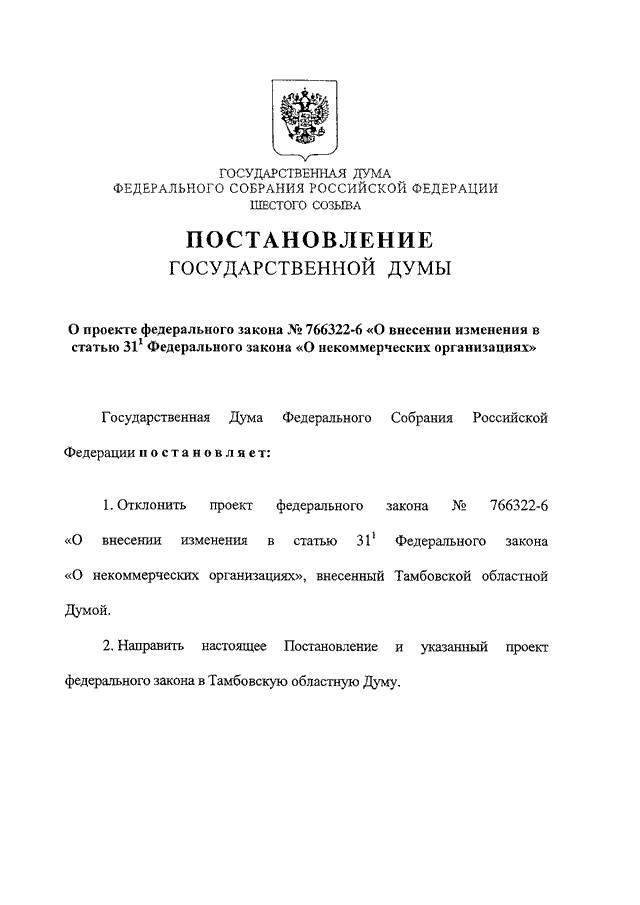 ГОСУДАРСТВЕННАЯ ДУМА
ФЕДЕРАЛЬНОГО СОБРАНИЯ РОССИЙСКОЙ ФЕДЕРАЦИИ
ШЕСТОГО СОЗЫВА

ПОСТАНОВЛЕНИЕ
ГОСУДАРСТВЕННОЙ ДУМЫ

О проекте федерального закона № 766322-6 «О внесении изменения в статью $31^1$ Федерального закона «О некоммерческих организациях»

Государственная Дума Федерального Собрания Российской Федерации постановляет:

1. Отклонить проект федерального закона № 766322-6 «О внесении изменения в статью $31^1$ Федерального закона «О некоммерческих организациях», внесенный Тамбовской областной Думой.

2. Направить настоящее Постановление и указанный проект федерального закона в Тамбовскую областную Думу.